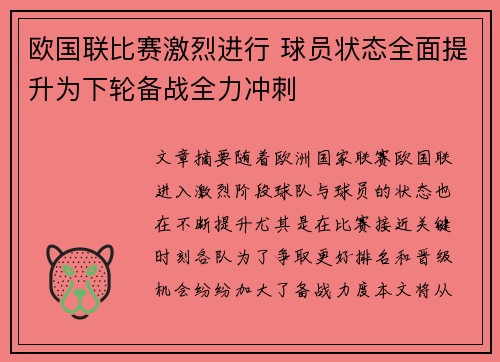 欧国联比赛激烈进行 球员状态全面提升为下轮备战全力冲刺

文章摘要随着欧洲国家联赛欧国联进入激烈阶段球队与球员的状态也在不断提升尤其是在比赛接近关键时刻各队为了争取更好排名和晋级机会纷纷加大了备战力度本文将从